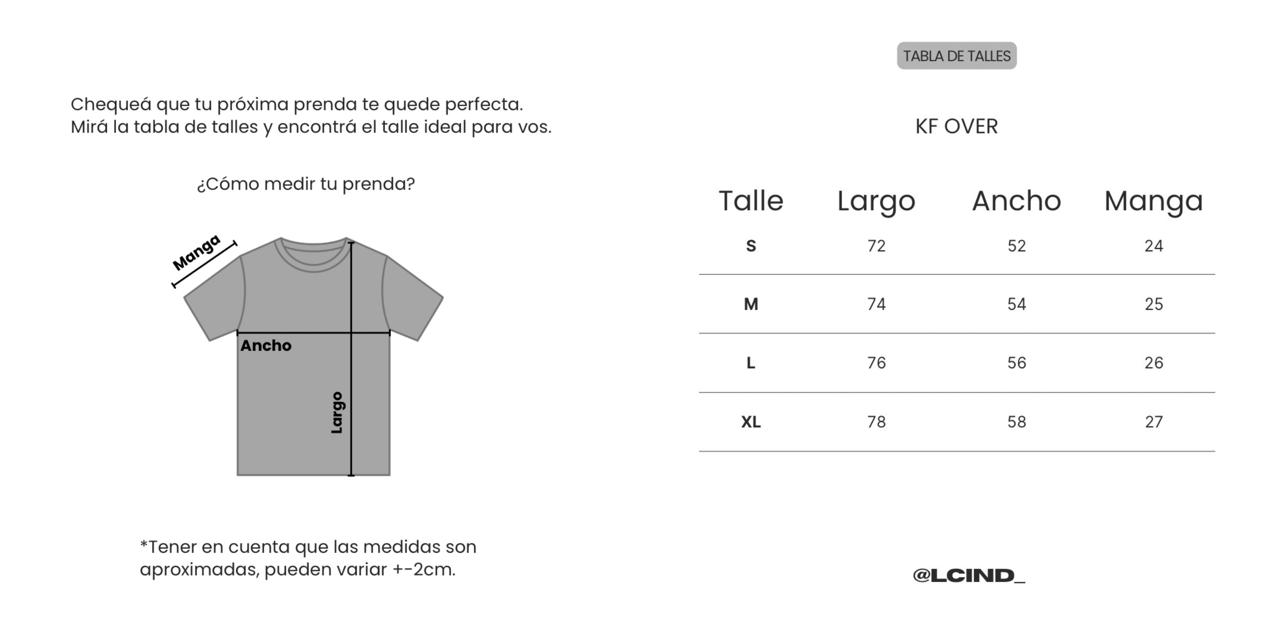 Chequeá que tu próxima prenda te quede perfecta.
Mirá la tabla de talles y encontrá el talle ideal para vos.

¿Cómo medir tu prenda?

Manga

Ancho

Largo

*Tener en cuenta que las medidas son aproximadas, pueden variar +-2cm.

TABLA DE TALLES

KF OVER

| Talle | Largo | Ancho | Manga |
|---|---|---|---|
| S | 72 | 52 | 24 |
| M | 74 | 54 | 25 |
| L | 76 | 56 | 26 |
| XL | 78 | 58 | 27 |

@LCIND_